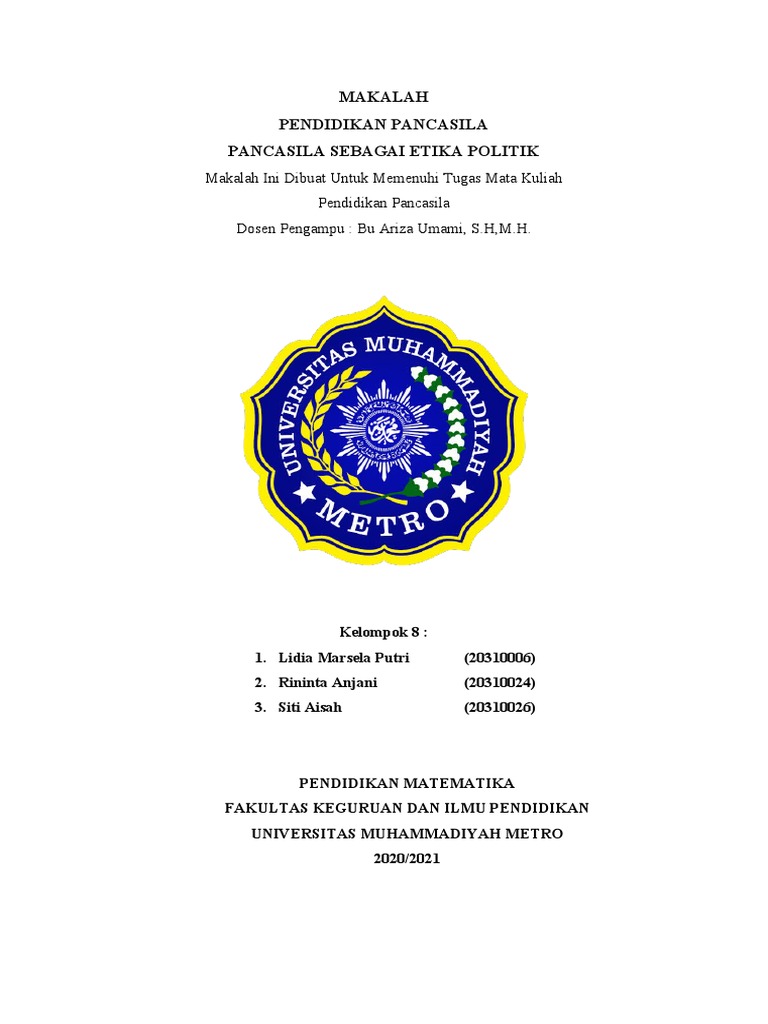 MAKALAH
PENDIDIKAN PANCASILA
PANCASILA SEBAGAI ETIKA POLITIK
Makalah Ini Dibuat Untuk Memenuhi Tugas Mata Kuliah
Pendidikan Pancasila
Dosen Pengampu : Bu Ariza Umami, S.H,M.H.

UNIVERSITAS MUHAMMADIYAH
METRO

Kelompok 8 :
1. Lidia Marsela Putri (20310006)
2. Rininta Anjani (20310024)
3. Siti Aisah (20310026)

PENDIDIKAN MATEMATIKA
FAKULTAS KEGURUAN DAN ILMU PENDIDIKAN
UNIVERSITAS MUHAMMADIYAH METRO
2020/2021